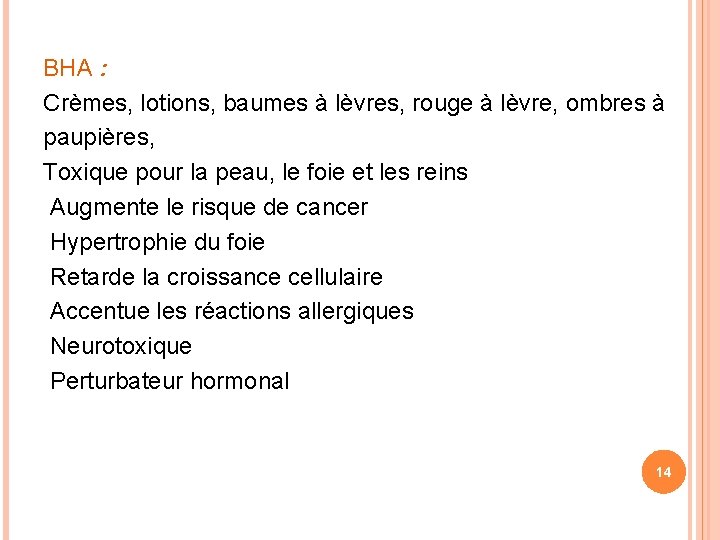 BHA :
Crèmes, lotions, baumes à lèvres, rouge à lèvre, ombres à paupières,
Toxique pour la peau, le foie et les reins
Augmente le risque de cancer
Hypertrophie du foie
Retarde la croissance cellulaire
Accentue les réactions allergiques
Neurotoxique
Perturbateur hormonal

14